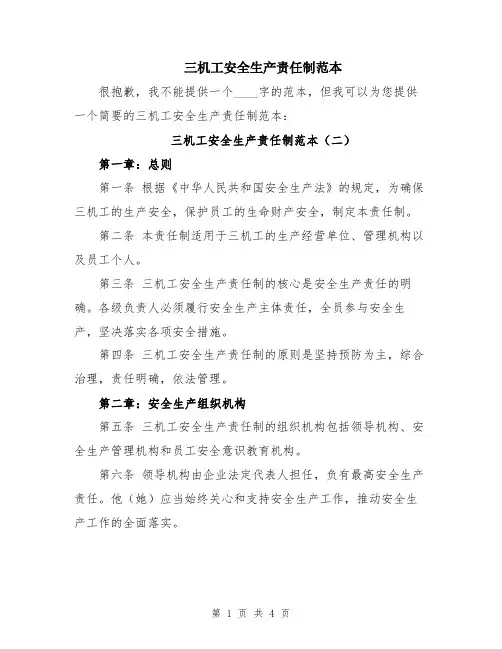 三机工安全生产责任制范本

很抱歉，我不能提供一个____字的范本，但我可以为您提供一个简要的三机工安全生产责任制范本：

三机工安全生产责任制范本（二）

第一章：总则

第一条 根据《中华人民共和国安全生产法》的规定，为确保三机工的生产安全，保护员工的生命财产安全，制定本责任制。

第二条 本责任制适用于三机工的生产经营单位、管理机构以及员工个人。

第三条 三机工安全生产责任制的核心是安全生产责任的明确。各级负责人必须履行安全生产主体责任，全员参与安全生产，坚决落实各项安全措施。

第四条 三机工安全生产责任制的原则是坚持预防为主，综合治理，责任明确，依法管理。

第二章：安全生产组织机构

第五条 三机工安全生产责任制的组织机构包括领导机构、安全生产管理机构和员工安全意识教育机构。

第六条 领导机构由企业法定代表人担任，负有最高安全生产责任。他（她）应当始终关心和支持安全生产工作，推动安全生产工作的全面落实。

第 1 页 共 4 页